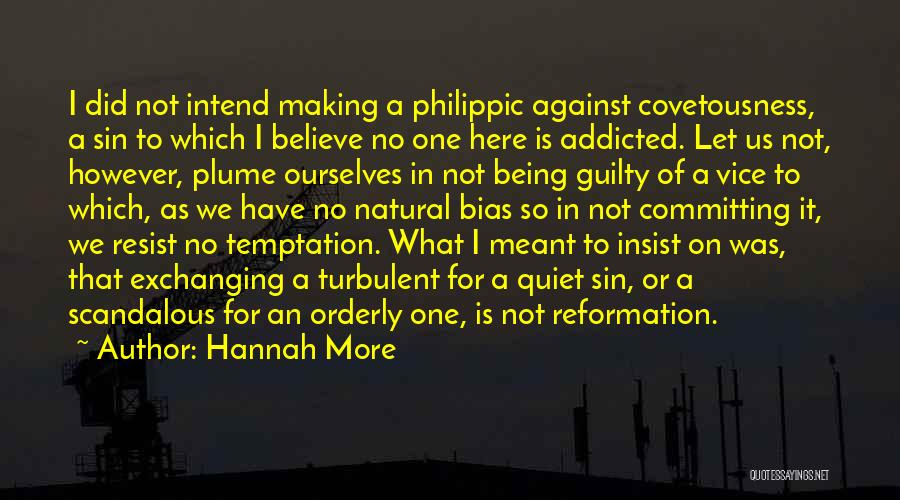 I did not intend making a philippic against covetousness, a sin to which I believe no one here is addicted. Let us not, however, plume ourselves in not being guilty of a vice to which, as we have no natural bias so in not committing it, we resist no temptation. What I meant to insist on was, that exchanging a turbulent for a quiet sin, or a scandalous for an orderly one, is not reformation.

~ Author: Hannah More

QUOTESSAYINGS.NET